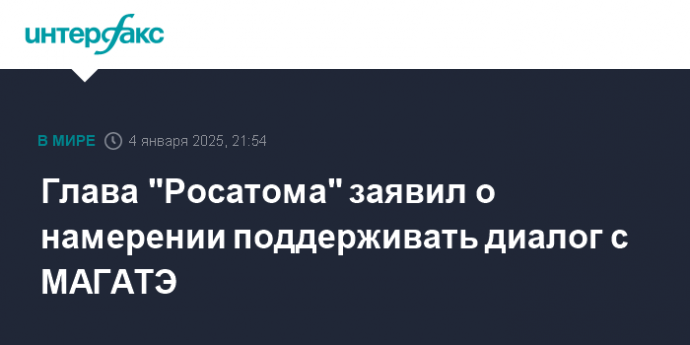 интерфакс

В МИРЕ 4 января 2025, 21:54

Глава "Росатома" заявил о намерении поддерживать диалог с МАГАТЭ